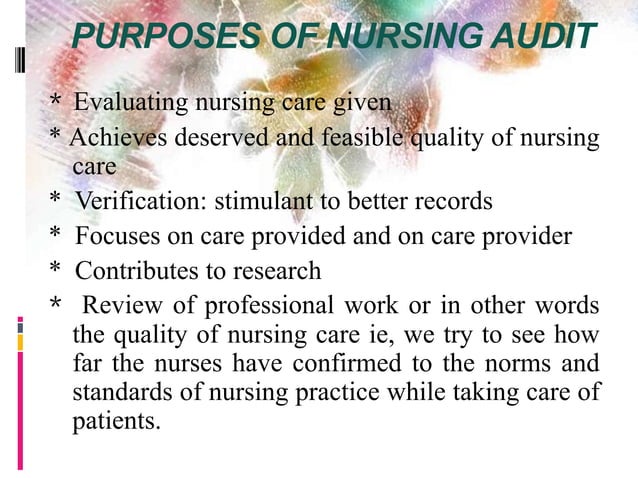 PURPOSES OF NURSING AUDIT

* Evaluating nursing care given
* Achieves deserved and feasible quality of nursing care
* Verification: stimulant to better records
* Focuses on care provided and on care provider
* Contributes to research
* Review of professional work or in other words the quality of nursing care ie, we try to see how far the nurses have confirmed to the norms and standards of nursing practice while taking care of patients.